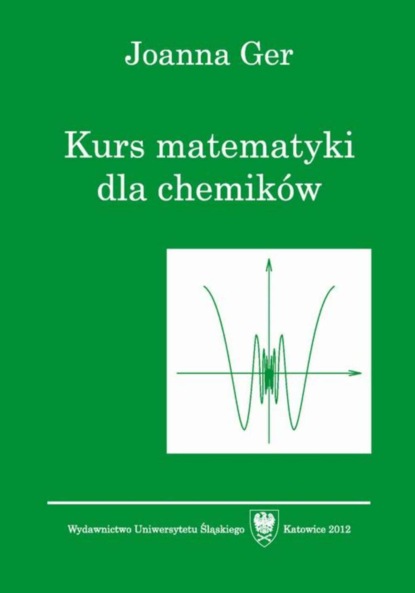 Joanna Ger

Kurs matematyki dla chemików

Wydawnictwo Uniwersytetu Śląskiego Katowice 2012